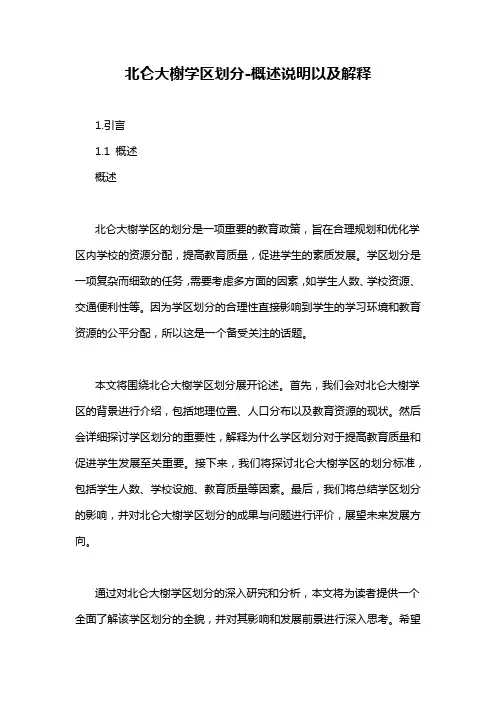 北仑大榭学区划分-概述说明以及解释

1.引言

1.1 概述

概述

北仑大榭学区的划分是一项重要的教育政策，旨在合理规划和优化学区内学校的资源分配，提高教育质量，促进学生的素质发展。学区划分是一项复杂而细致的任务，需要考虑多方面的因素，如学生人数、学校资源、交通便利性等。因为学区划分的合理性直接影响到学生的学习环境和教育资源的公平分配，所以这是一个备受关注的话题。

本文将围绕北仑大榭学区划分展开论述。首先，我们会对北仑大榭学区的背景进行介绍，包括地理位置、人口分布以及教育资源的现状。然后会详细探讨学区划分的重要性，解释为什么学区划分对于提高教育质量和促进学生发展至关重要。接下来，我们将探讨北仑大榭学区的划分标准，包括学生人数、学校设施、教育质量等因素。最后，我们将总结学区划分的影响，并对北仑大榭学区划分的成果与问题进行评价，展望未来发展方向。

通过对北仑大榭学区划分的深入研究和分析，本文将为读者提供一个全面了解该学区划分的全貌，并对其影响和发展前景进行深入思考。希望